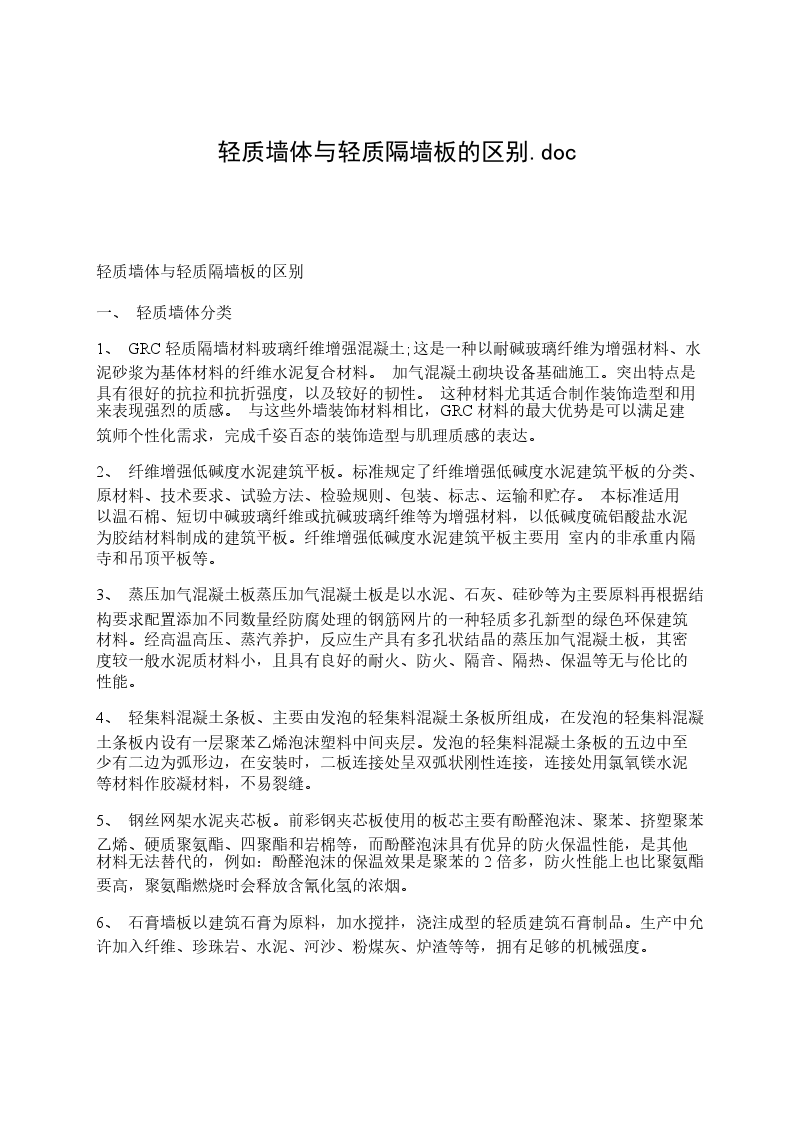 轻质墙体与轻质隔墙板的区别.doc

轻质墙体与轻质隔墙板的区别

一、 轻质墙体分类

1、 GRC 轻质隔墙材料玻璃纤维增强混凝土;这是一种以耐碱玻璃纤维为增强材料、水泥砂浆为基体材料的纤维水泥复合材料。 加气混凝土砌块设备基础施工。突出特点是具有很好的抗拉和抗折强度，以及较好的韧性。 这种材料尤其适合制作装饰造型和用来表现强烈的质感。 与这些外墙装饰材料相比，GRC 材料的最大优势是可以满足建筑师个性化需求，完成千姿百态的装饰造型与肌理质感的表达。

2、 纤维增强低碱度水泥建筑平板。标准规定了纤维增强低碱度水泥建筑平板的分类、原材料、技术要求、试验方法、检验规则、包装、标志、运输和贮存。 本标准适用以温石棉、短切中碱玻璃纤维或抗碱玻璃纤维等为增强材料，以低碱度硫铝酸盐水泥为胶结材料制成的建筑平板。纤维增强低碱度水泥建筑平板主要用 室内的非承重内隔寺和吊顶平板等。

3、 蒸压加气混凝土板蒸压加气混凝土板是以水泥、石灰、硅砂等为主要原料再根据结构要求配置添加不同数量经防腐处理的钢筋网片的一种轻质多孔新型的绿色环保建筑材料。经高温高压、蒸汽养护，反应生产具有多孔状结晶的蒸压加气混凝土板，其密度较一般水泥质材料小，且具有良好的耐火、防火、隔音、隔热、保温等无与伦比的性能。

4、 轻集料混凝土条板、主要由发泡的轻集料混凝土条板所组成，在发泡的轻集料混凝土条板内设有一层聚苯乙烯泡沫塑料中间夹层。发泡的轻集料混凝土条板的五边中至少有二边为弧形边，在安装时，二板连接处呈双弧状刚性连接，连接处用氯氧镁水泥等材料作胶凝材料，不易裂缝。

5、 钢丝网架水泥夹芯板。前彩钢夹芯板使用的板芯主要有酚醛泡沫、聚苯、挤塑聚苯乙烯、硬质聚氨酯、四聚酯和岩棉等，而酚醛泡沫具有优异的防火保温性能，是其他材料无法替代的，例如：酚醛泡沫的保温效果是聚苯的 2 倍多，防火性能上也比聚氨酯要高，聚氨酯燃烧时会释放含氰化氢的浓烟。

6、 石膏墙板以建筑石膏为原料，加水搅拌，浇注成型的轻质建筑石膏制品。生产中允许加入纤维、珍珠岩、水泥、河沙、粉煤灰、炉渣等等，拥有足够的机械强度。